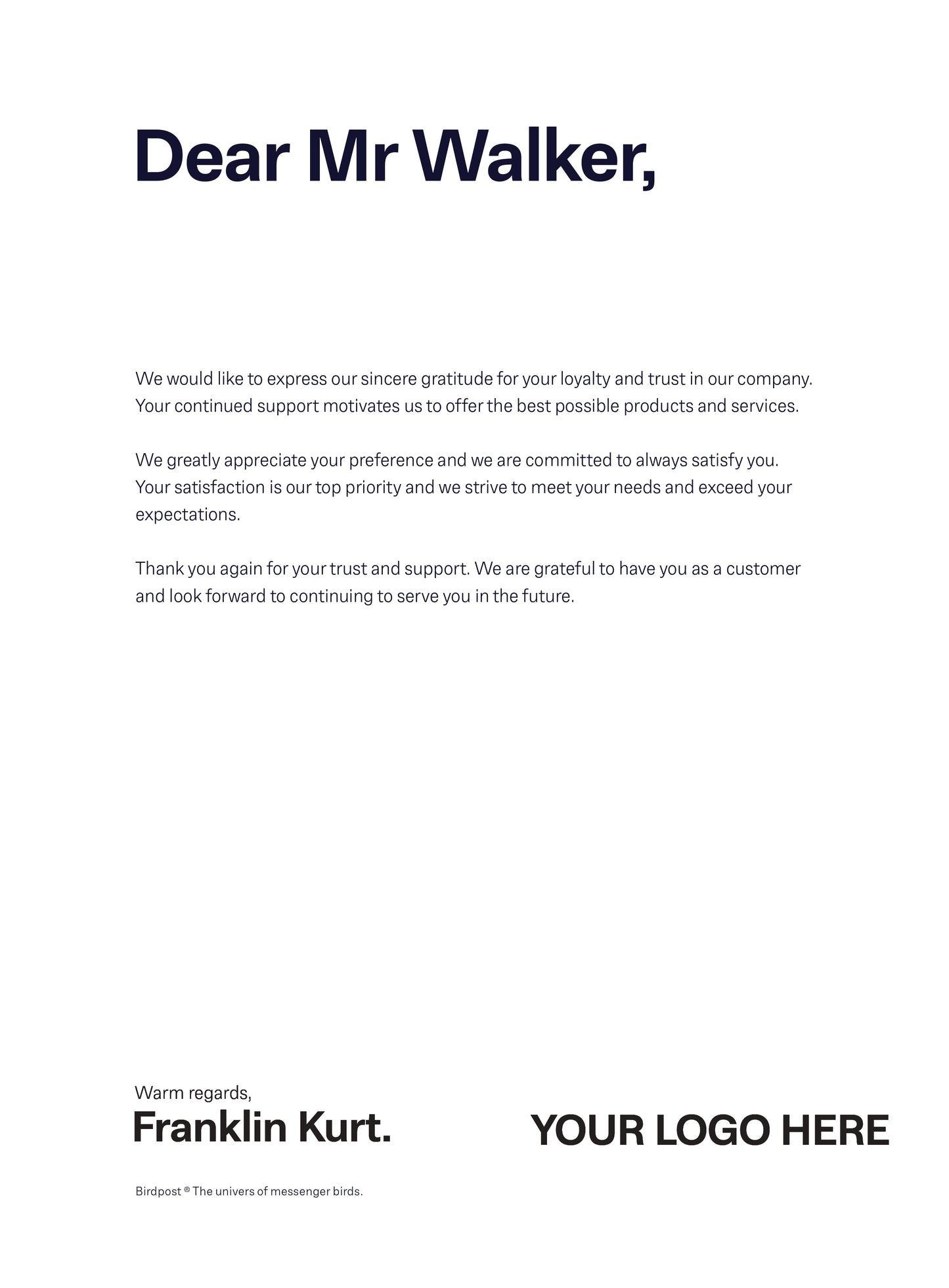 Dear Mr Walker,

We would like to express our sincere gratitude for your loyalty and trust in our company. Your continued support motivates us to offer the best possible products and services.

We greatly appreciate your preference and we are committed to always satisfy you. Your satisfaction is our top priority and we strive to meet your needs and exceed your expectations.

Thank you again for your trust and support. We are grateful to have you as a customer and look forward to continuing to serve you in the future.

Warm regards,
Franklin Kurt.

YOUR LOGO HERE

Birdpost ® The univers of messenger birds.